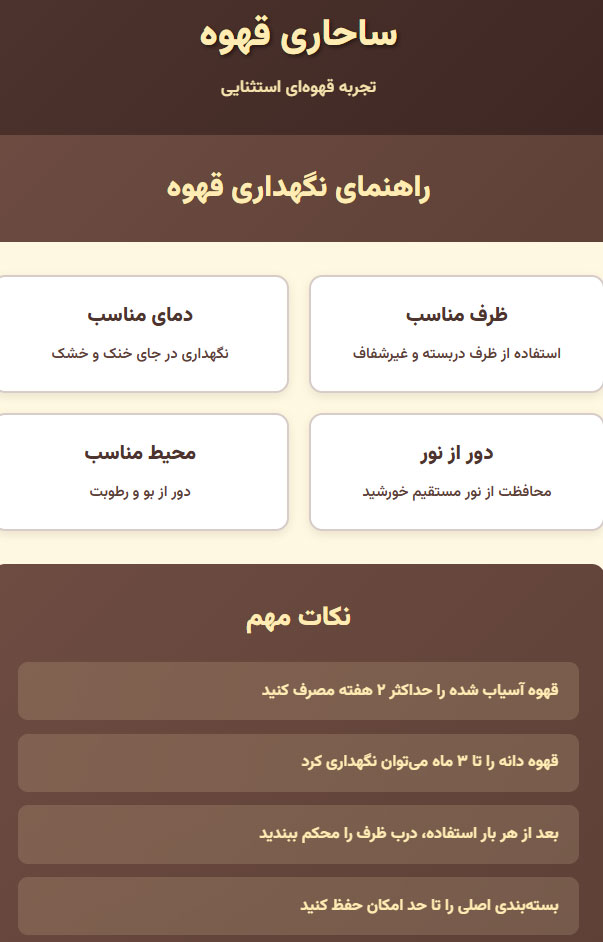 ساحاری قهوه

تجربه قهوه‌ای استثنایی

راهنمای نگهداری قهوه

ظرف مناسب

استفاده از ظرف دربسته و غیرشفاف

دمای مناسب

نگهداری در جای خنک و خشک

دور از نور

محافظت از نور مستقیم خورشید

محیط مناسب

دور از بو و رطوبت

نکات مهم

قهوه آسیاب شده را حداکثر ۲ هفته مصرف کنید

قهوه دانه را تا ۳ ماه می‌توان نگهداری کرد

بعد از هر بار استفاده، درب ظرف را محکم ببندید

بسته‌بندی اصلی را تا حد امکان حفظ کنید